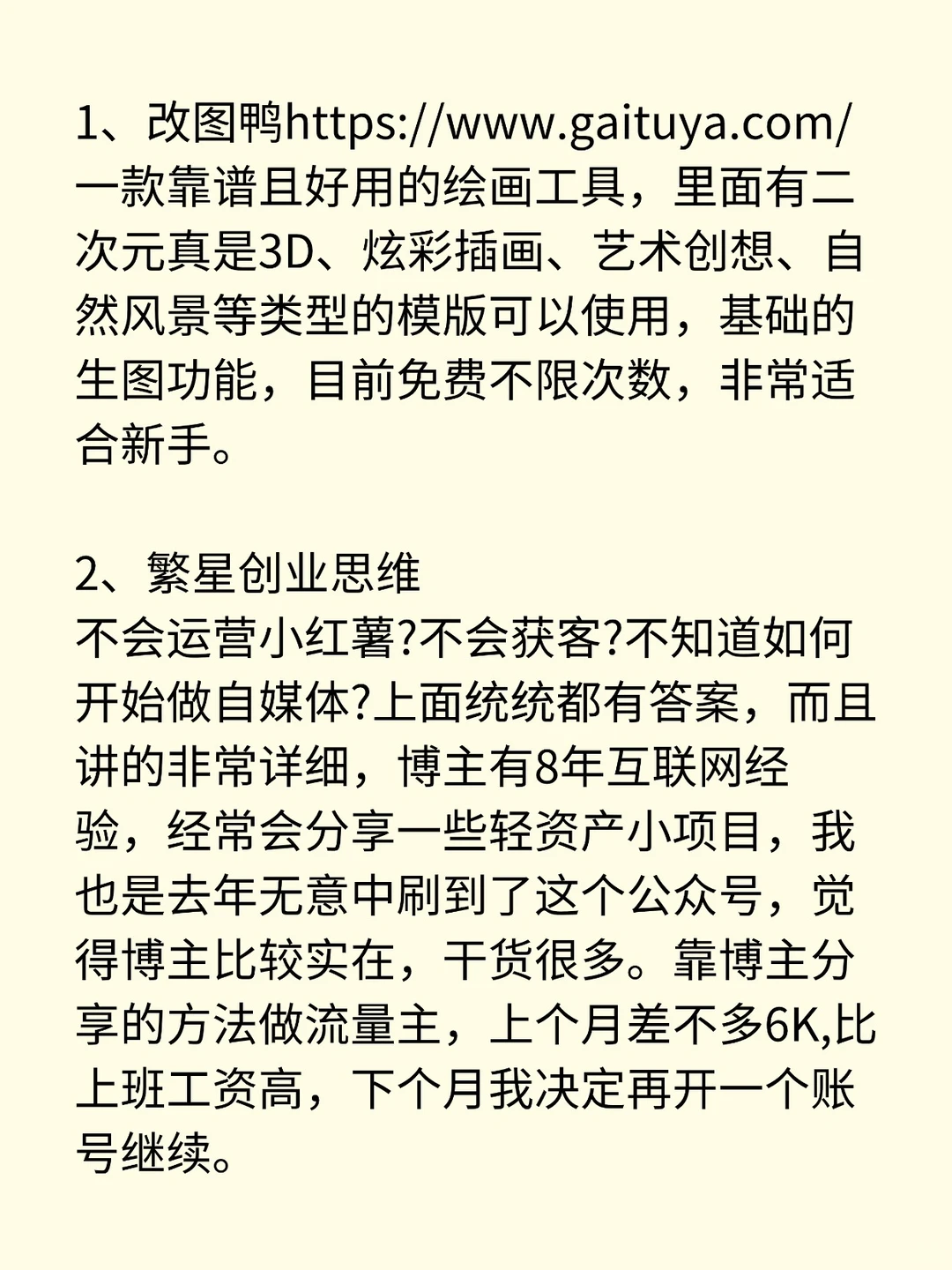 1、改图鸭https://www.gaituya.com/
一款靠谱且好用的绘画工具，里面有二次元真是3D、炫彩插画、艺术创想、自然风景等类型的模版可以使用，基础的生图功能，目前免费不限次数，非常适合新手。

2、繁星创业思维
不会运营小红薯?不会获客?不知道如何开始做自媒体?上面统统都有答案，而且讲的非常详细，博主有8年互联网经验，经常会分享一些轻资产小项目，我也是去年无意中刷到了这个公众号，觉得博主比较实在，干货很多。靠博主分享的方法做流量主，上个月差不多6K,比上班工资高，下个月我决定再开一个账号继续。